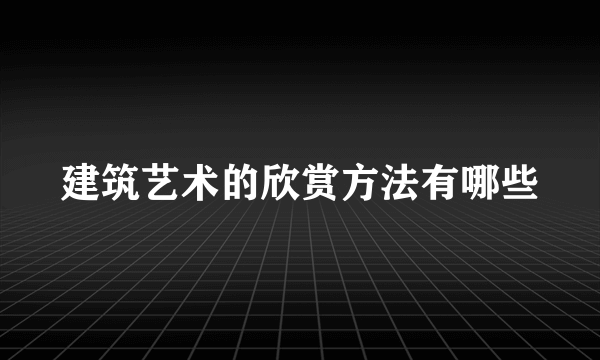 建筑艺术的欣赏方法有哪些